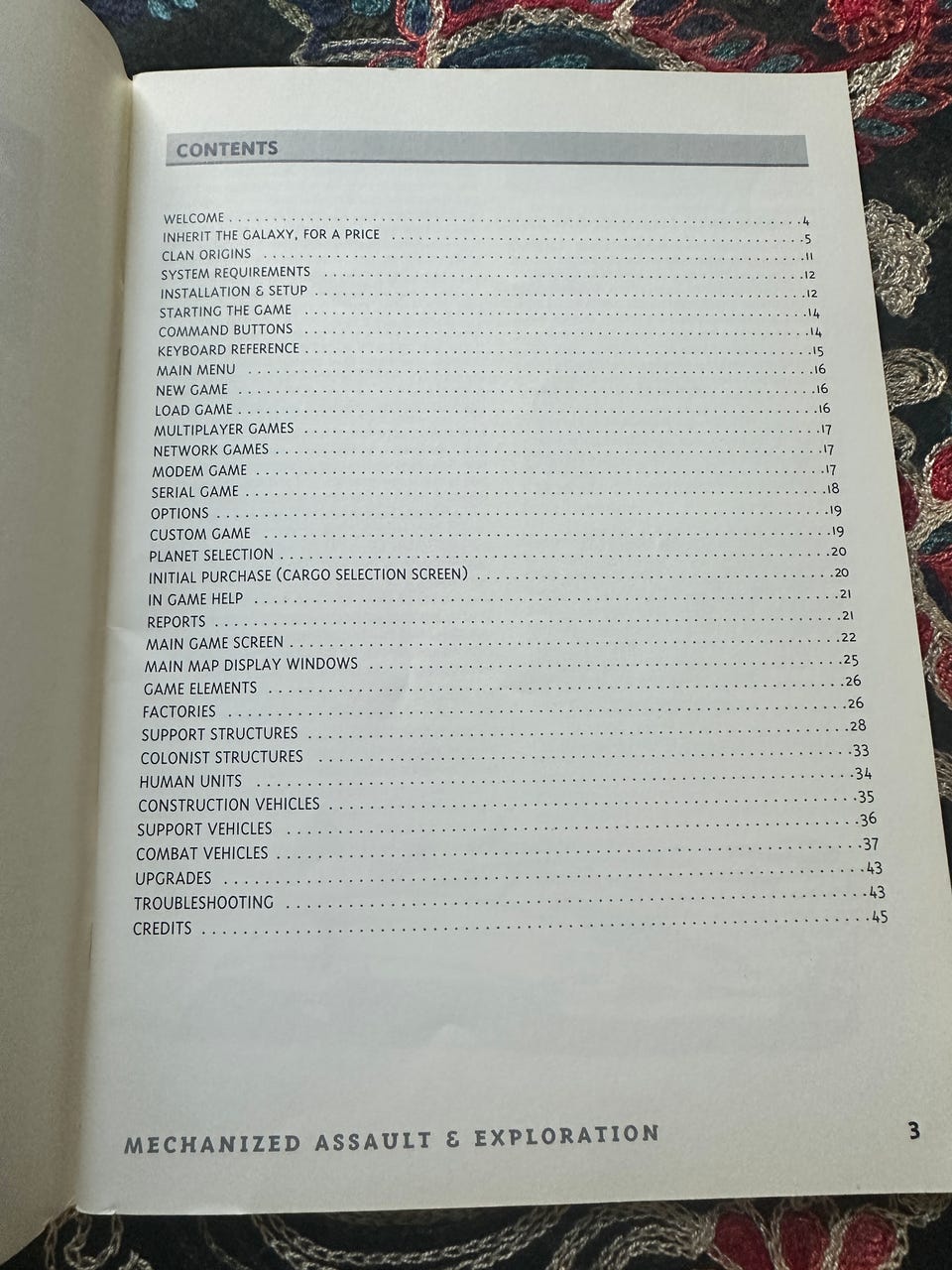 CONTENTS

WELCOME 4
INHERIT THE GALAXY, FOR A PRICE 5
CLAN ORIGINS 11
SYSTEM REQUIREMENTS 12
INSTALLATION & SETUP 12
STARTING THE GAME 14
COMMAND BUTTONS 14
KEYBOARD REFERENCE 15
MAIN MENU 16
NEW GAME 16
LOAD GAME 16
MULTIPLAYER GAMES 17
NETWORK GAMES 17
MODEM GAME 17
SERIAL GAME 18
OPTIONS 19
CUSTOM GAME 19
PLANET SELECTION 20
INITIAL PURCHASE (CARGO SELECTION SCREEN) 20
IN GAME HELP 21
REPORTS 21
MAIN GAME SCREEN 22
MAIN MAP DISPLAY WINDOWS 25
GAME ELEMENTS 26
FACTORIES 26
SUPPORT STRUCTURES 28
COLONIST STRUCTURES 33
HUMAN UNITS 34
CONSTRUCTION VEHICLES 35
SUPPORT VEHICLES 36
COMBAT VEHICLES 37
UPGRADES 43
TROUBLESHOOTING 43
CREDITS 45

MECHANIZED ASSAULT & EXPLORATION 3